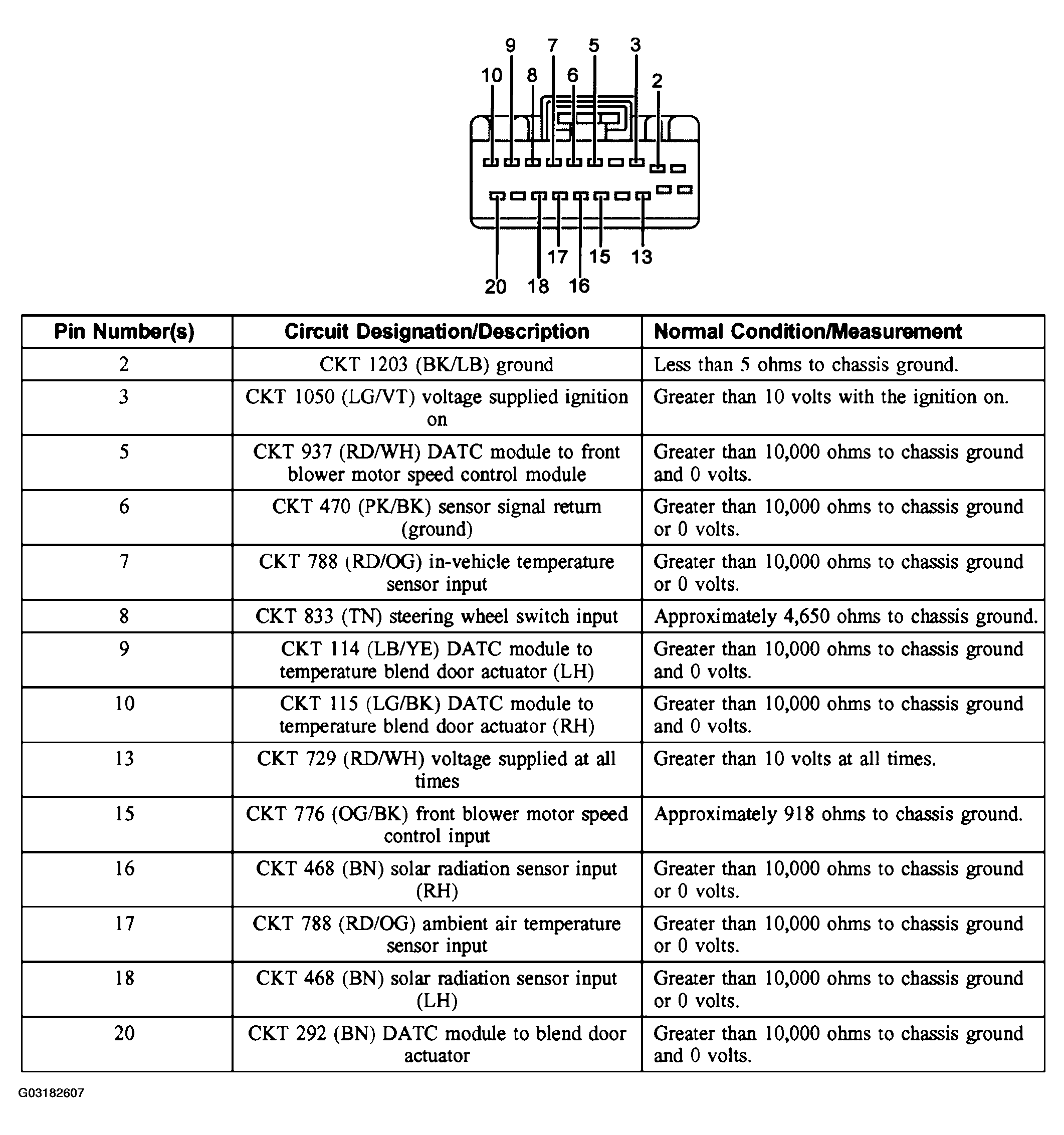 9 7 5 3
10 8 6 2
17 15 13
20 18 16

| Pin Number(s) | Circuit Designation/Description | Normal Condition/Measurement |
|---|---|---|
| 2 | CKT 1203 (BK/LB) ground | Less than 5 ohms to chassis ground. |
| 3 | CKT 1050 (LG/VT) voltage supplied ignition on | Greater than 10 volts with the ignition on. |
| 5 | CKT 937 (RD/WH) DATC module to front blower motor speed control module | Greater than 10,000 ohms to chassis ground and 0 volts. |
| 6 | CKT 470 (PK/BK) sensor signal return (ground) | Greater than 10,000 ohms to chassis ground or 0 volts. |
| 7 | CKT 788 (RD/OG) in-vehicle temperature sensor input | Greater than 10,000 ohms to chassis ground or 0 volts. |
| 8 | CKT 833 (TN) steering wheel switch input | Approximately 4,650 ohms to chassis ground. |
| 9 | CKT 114 (LB/YE) DATC module to temperature blend door actuator (LH) | Greater than 10,000 ohms to chassis ground and 0 volts. |
| 10 | CKT 115 (LG/BK) DATC module to temperature blend door actuator (RH) | Greater than 10,000 ohms to chassis ground and 0 volts. |
| 13 | CKT 729 (RD/WH) voltage supplied at all times | Greater than 10 volts at all times. |
| 15 | CKT 776 (OG/BK) front blower motor speed control input | Approximately 918 ohms to chassis ground. |
| 16 | CKT 468 (BN) solar radiation sensor input (RH) | Greater than 10,000 ohms to chassis ground or 0 volts. |
| 17 | CKT 788 (RD/OG) ambient air temperature sensor input | Greater than 10,000 ohms to chassis ground or 0 volts. |
| 18 | CKT 468 (BN) solar radiation sensor input (LH) | Greater than 10,000 ohms to chassis ground or 0 volts. |
| 20 | CKT 292 (BN) DATC module to blend door actuator | Greater than 10,000 ohms to chassis ground and 0 volts. |

G03182607